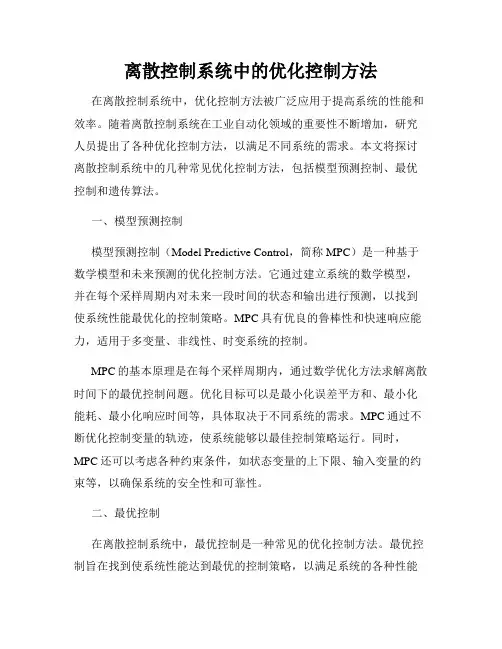 离散控制系统中的优化控制方法

在离散控制系统中，优化控制方法被广泛应用于提高系统的性能和效率。随着离散控制系统在工业自动化领域的重要性不断增加，研究人员提出了各种优化控制方法，以满足不同系统的需求。本文将探讨离散控制系统中的几种常见优化控制方法，包括模型预测控制、最优控制和遗传算法。

一、模型预测控制

模型预测控制（Model Predictive Control，简称 MPC）是一种基于数学模型和未来预测的优化控制方法。它通过建立系统的数学模型，并在每个采样周期内对未来一段时间的状态和输出进行预测，以找到使系统性能最优化的控制策略。MPC 具有优良的鲁棒性和快速响应能力，适用于多变量、非线性、时变系统的控制。

MPC 的基本原理是在每个采样周期内，通过数学优化方法求解离散时间下的最优控制问题。优化目标可以是最小化误差平方和、最小化能耗、最小化响应时间等，具体取决于不同系统的需求。MPC 通过不断优化控制变量的轨迹，使系统能够以最佳控制策略运行。同时，MPC 还可以考虑各种约束条件，如状态变量的上下限、输入变量的约束等，以确保系统的安全性和可靠性。

二、最优控制

在离散控制系统中，最优控制是一种常见的优化控制方法。最优控制旨在找到使系统性能达到最优的控制策略，以满足系统的各种性能